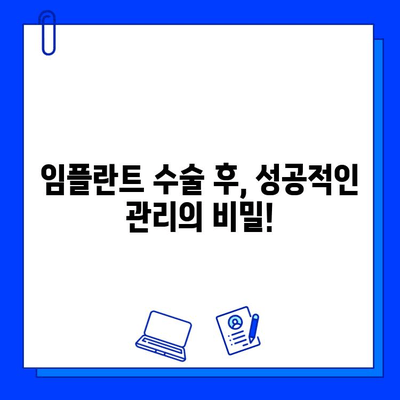 임플란트 수술 후, 성공적인 관리의 비밀!